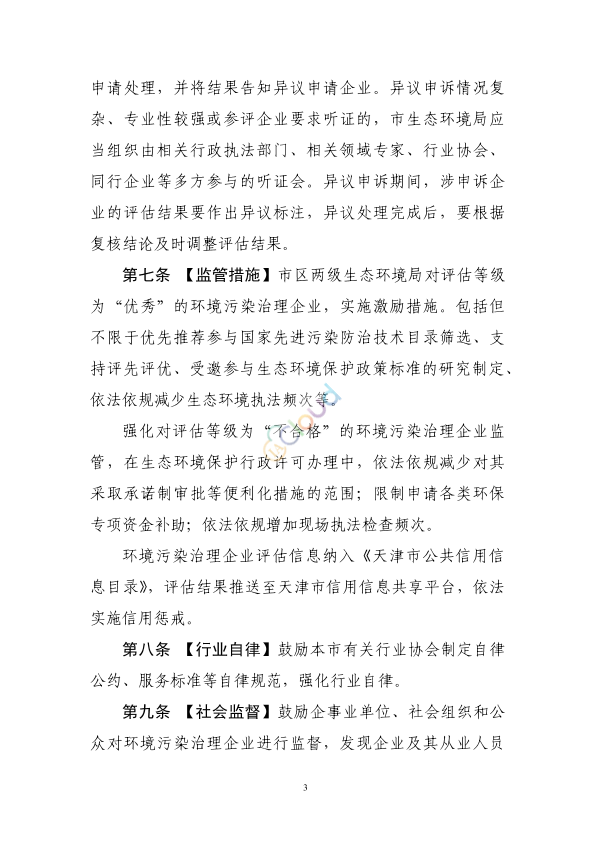 申请处理，并将结果告知异议申请企业。异议申诉情况复杂、专业性较强或参评企业要求听证的，市生态环境局应当组织由相关行政执法部门、相关领域专家、行业协会、同行企业等多方参与的听证会。异议申诉期间，涉申诉企业的评估结果要作出异议标注，异议处理完成后，要根据复核结论及时调整评估结果。

第七条 【监管措施】市区两级生态环境局对评估等级为“优秀”的环境污染治理企业，实施激励措施。包括但不限于优先推荐参与国家先进污染防治技术目录筛选、支持评先评优、受邀参与生态环境保护政策标准的研究制定、依法依规减少生态环境执法频次等。

强化对评估等级为“不合格”的环境污染治理企业监管，在生态环境保护行政许可办理中，依法依规减少对其采取承诺制审批等便利化措施的范围；限制申请各类环保专项资金补助；依法依规增加现场执法检查频次。

环境污染治理企业评估信息纳入《天津市公共信用信息目录》，评估结果推送至天津市信用信息共享平台，依法实施信用惩戒。

第八条 【行业自律】鼓励本市有关行业协会制定自律公约、服务标准等自律规范，强化行业自律。

第九条 【社会监督】鼓励企事业单位、社会组织和公众对环境污染治理企业进行监督，发现企业及其从业人员

3